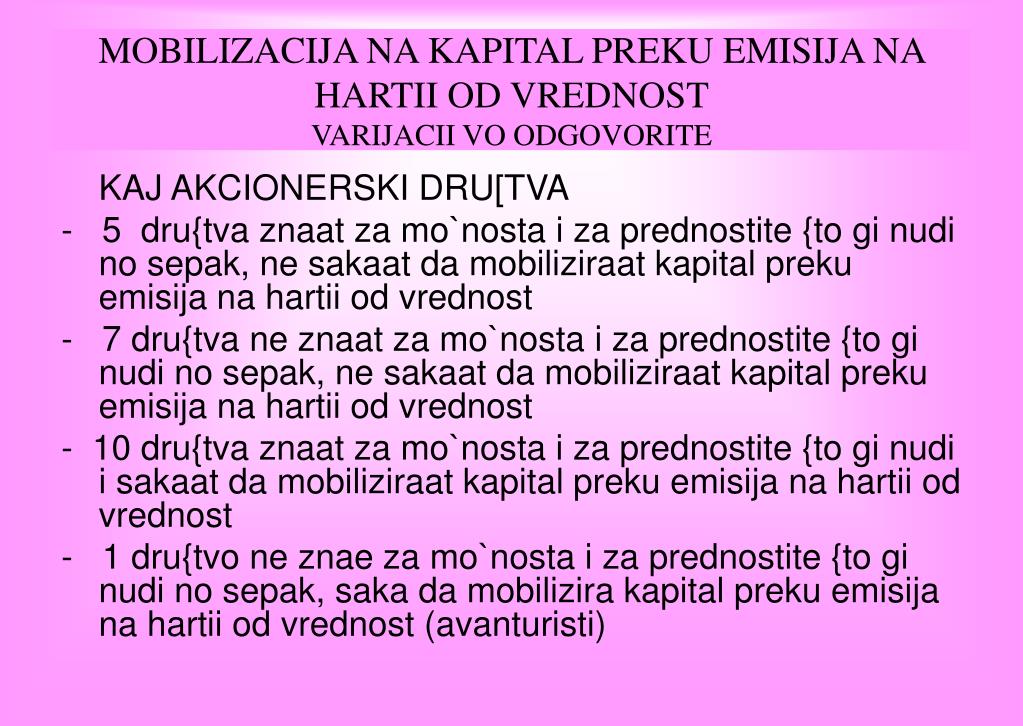 MOBILIZACIJA NA KAPITAL PREKU EMISIJA NA HARTII OD VREDNOST
VARIJACII VO ODGOVORITE

KAJ AKCIONERSKI DRU[TVA

- 5 dru{tva znaat za mo`nosta i za prednostite {to gi nudi no sepak, ne sakaat da mobiliziraat kapital preku emisija na hartii od vrednost

- 7 dru{tva ne znaat za mo`nosta i za prednostite {to gi nudi no sepak, ne sakaat da mobiliziraat kapital preku emisija na hartii od vrednost

- 10 dru{tva znaat za mo`nosta i za prednostite {to gi nudi i sakaat da mobiliziraat kapital preku emisija na hartii od vrednost

- 1 dru{tvo ne znae za mo`nosta i za prednostite {to gi nudi no sepak, saka da mobilizira kapital preku emisija na hartii od vrednost (avanturisti)